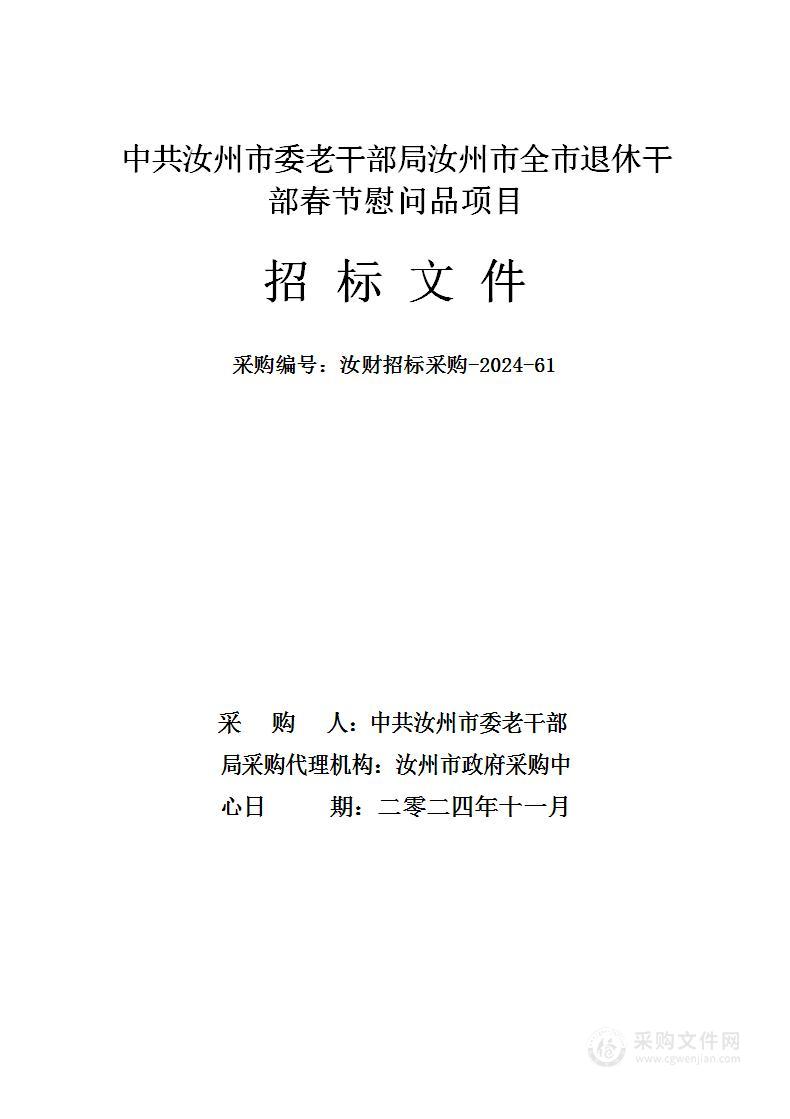 中共汝州市委老干部局汝州市全市退休干部春节慰问品项目

招 标 文 件

采购编号：汝财招标采购-2024-61

采　购　人：中共汝州市委老干部

局采购代理机构：汝州市政府采购中

心日　　期：二零二四年十一月

采购文件网
www.cgwenjian.com